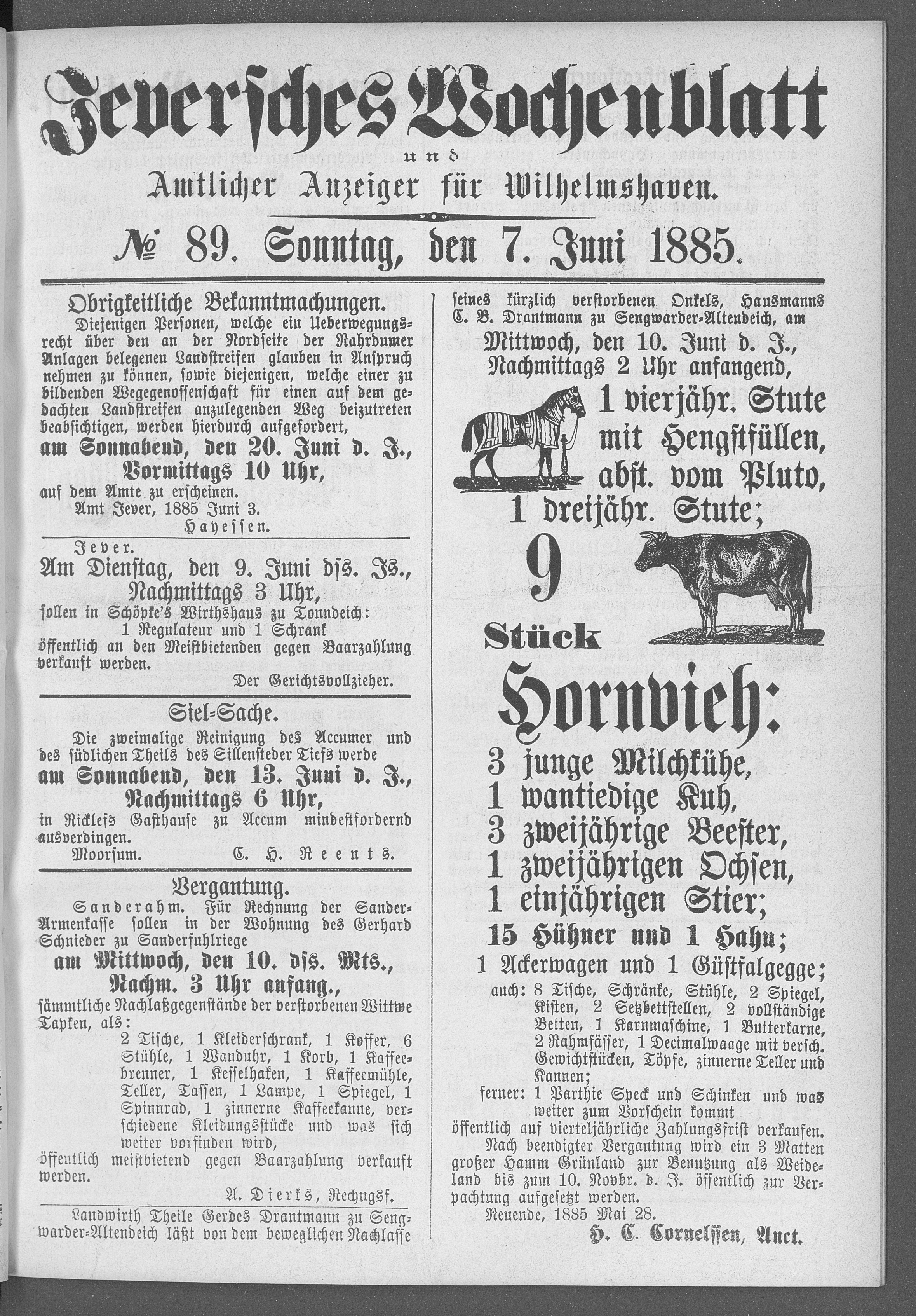 Jeversches Wochenblatt
und
Amtlicher Anzeiger für Wilhelmshaven.

№ 89. Sonntag, den 7. Juni 1885.

Obrigkeitliche Bekanntmachungen.

Diejenigen Personen, welche ein Ueberwegungsrecht über den an der Nordseite der Rahrdumer Anlagen belegenen Landstreifen glauben in Anspruch nehmen zu können, sowie diejenigen, welche einer zu bildenden Wegegenossenschaft für einen auf dem gedachten Landstreifen anzulegenden Weg beizutreten beabsichtigen, werden hierdurch aufgefordert,
am Sonnabend, den 20. Juni d. J.,
Vormittags 10 Uhr,
auf dem Amte zu erscheinen.
Amt Jever, 1885 Juni 3.
Hayessen.

Jever.
Am Dienstag, den 9. Juni dſs. Js.,
Nachmittags 3 Uhr,
sollen in Schöpke's Wirthshaus zu Tonndeich:
1 Regulateur und 1 Schrank
öffentlich an den Meistbietenden gegen Baarzahlung verkauft werden.
Der Gerichtsvollzieher.

Siel-Sache.

Die zweimalige Reinigung des Accumer und des südlichen Theils des Sillensteder Tiefs werde
am Sonnabend, den 13. Juni d. J.,
Nachmittags 6 Uhr,
in Ricklefs Gasthause zu Accum mindestfordernd ausverdingen.
Moorsum. C. H. Reents.

Vergantung.

Sanderahm. Für Rechnung der Sander-Armenkasse sollen in der Wohnung des Gerhard Schnieder zu Sanderfuhlriege
am Mittwoch, den 10. dſs. Mts.,
Nachm. 3 Uhr anfang.,
sämmtliche Nachlaßgegenstände der verstorbenen Wittwe Tapken, als:
2 Tische, 1 Kleiderschrank, 1 Koffer, 6 Stühle, 1 Wanduhr, 1 Korb, 1 Kaffeebrenner, 1 Kesselhaken, 1 Kaffeemühle, Teller, Tassen, 1 Lampe, 1 Spiegel, 1 Spinnrad, 1 zinnerne Kaffeekanne, verschiedene Kleidungsstücke und was sich weiter vorfinden wird,
öffentlich meistbietend gegen Baarzahlung verkauft werden.
A. Dierks, Rechngsf.

Landwirth Theile Gerdes Drantmann zu Sengwarder-Altendeich läßt von dem beweglichen Nachlasse seines kürzlich verstorbenen Onkels, Hausmanns C. B. Drantmann zu Sengwarder-Altendeich, am
Mittwoch, den 10. Juni d. J.,
Nachmittags 2 Uhr anfangend,
1 vierjähr. Stute mit Hengstfüllen, abst. vom Pluto,
1 dreijähr. Stute;
9 Stück Hornvieh:
3 junge Milchkühe,
1 wantiedige Kuh,
3 zweijährige Beester,
1 zweijährigen Ochsen,
1 einjährigen Stier;
15 Hühner und 1 Hahn;
1 Ackerwagen und 1 Güstfalgegge;
auch: 8 Tische, Schränke, Stühle, 2 Spiegel, Kisten, 2 Setzbettstellen, 2 vollständige Betten, 1 Karnmaschine, 1 Butterkarne, 2 Rahmfässer, 1 Decimalwaage mit versch. Gewichtstücken, Töpfe, zinnerne Teller und Kannen;
ferner: 1 Parthie Speck und Schinken und was weiter zum Vorschein kommt
öffentlich auf vierteljährliche Zahlungsfrist verkaufen.
Nach beendigter Vergantung wird ein 3 Matten großer Hamm Grünland zur Benutzung als Weideland bis zum 10. Novbr. d. J. öffentlich zur Verpachtung aufgesetzt werden.
Neuende, 1885 Mai 28.
H. C. Cornelssen, Auct.